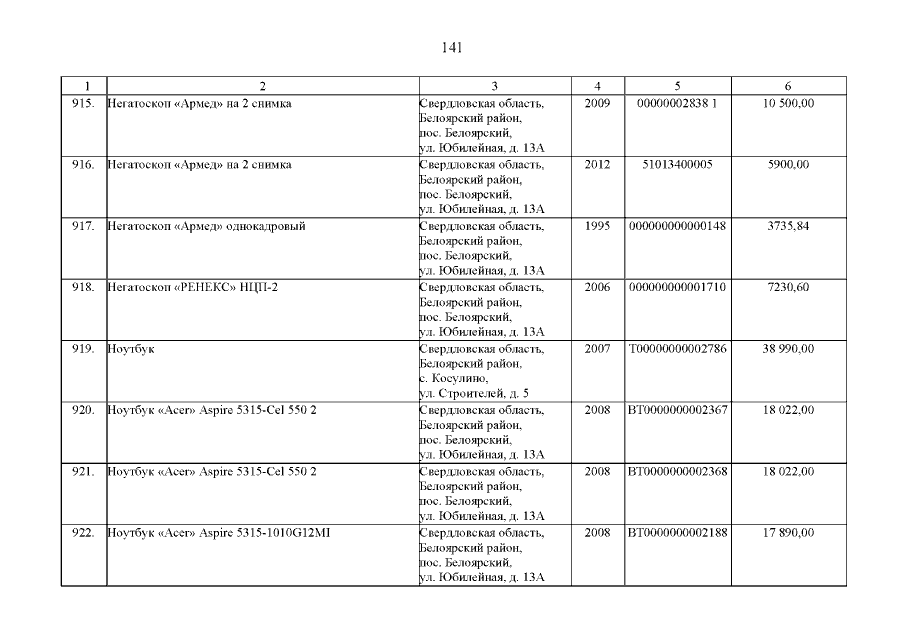 141

| 1 | 2 | 3 | 4 | 5 | 6 |
|---|---|---|---|---|---|
| 915. | Негатоскоп «Армед» на 2 снимка | Свердловская область, Белоярский район, пос. Белоярский, ул. Юбилейная, д. 13А | 2009 | 00000002838 1 | 10 500,00 |
| 916. | Негатоскоп «Армед» на 2 снимка | Свердловская область, Белоярский район, пос. Белоярский, ул. Юбилейная, д. 13А | 2012 | 51013400005 | 5900,00 |
| 917. | Негатоскоп «Армед» однокадровый | Свердловская область, Белоярский район, пос. Белоярский, ул. Юбилейная, д. 13А | 1995 | 000000000000148 | 3735,84 |
| 918. | Негатоскоп «РЕНЕКС» НЦП-2 | Свердловская область, Белоярский район, пос. Белоярский, ул. Юбилейная, д. 13А | 2006 | 000000000001710 | 7230,60 |
| 919. | Ноутбук | Свердловская область, Белоярский район, с. Косулино, ул. Строителей, д. 5 | 2007 | Т00000000002786 | 38 990,00 |
| 920. | Ноутбук «Acer» Aspire 5315-Cel 550 2 | Свердловская область, Белоярский район, пос. Белоярский, ул. Юбилейная, д. 13А | 2008 | ВТ0000000002367 | 18 022,00 |
| 921. | Ноутбук «Acer» Aspire 5315-Cel 550 2 | Свердловская область, Белоярский район, пос. Белоярский, ул. Юбилейная, д. 13А | 2008 | ВТ0000000002368 | 18 022,00 |
| 922. | Ноутбук «Acer» Aspire 5315-1010G12MI | Свердловская область, Белоярский район, пос. Белоярский, ул. Юбилейная, д. 13А | 2008 | ВТ0000000002188 | 17 890,00 |